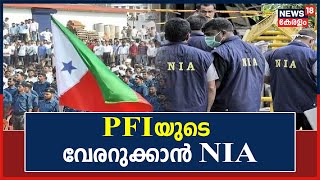 NEWS 18
കേരളം

NIA NIA NIA

PFIയുടെ
വേരറുക്കാൻ NIA